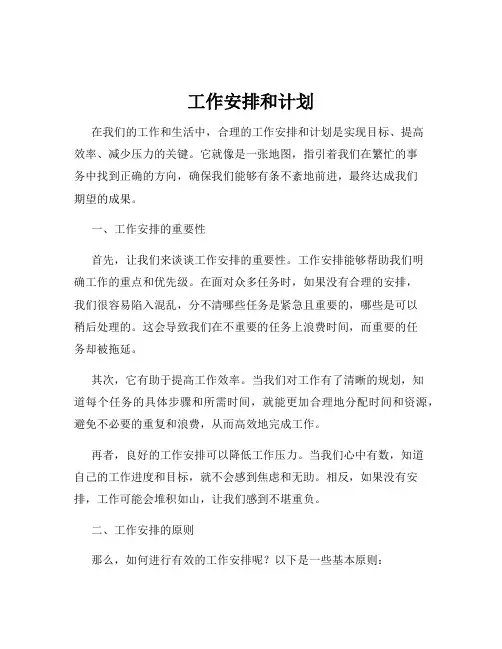 工作安排和计划

在我们的工作和生活中，合理的工作安排和计划是实现目标、提高效率、减少压力的关键。它就像是一张地图，指引着我们在繁忙的事务中找到正确的方向，确保我们能够有条不紊地前进，最终达成我们期望的成果。

一、工作安排的重要性

首先，让我们来谈谈工作安排的重要性。工作安排能够帮助我们明确工作的重点和优先级。在面对众多任务时，如果没有合理的安排，我们很容易陷入混乱，分不清哪些任务是紧急且重要的，哪些是可以稍后处理的。这会导致我们在不重要的任务上浪费时间，而重要的任务却被拖延。

其次，它有助于提高工作效率。当我们对工作有了清晰的规划，知道每个任务的具体步骤和所需时间，就能更加合理地分配时间和资源，避免不必要的重复和浪费，从而高效地完成工作。

再者，良好的工作安排可以降低工作压力。当我们心中有数，知道自己的工作进度和目标，就不会感到焦虑和无助。相反，如果没有安排，工作可能会堆积如山，让我们感到不堪重负。

二、工作安排的原则

那么，如何进行有效的工作安排呢？以下是一些基本原则：